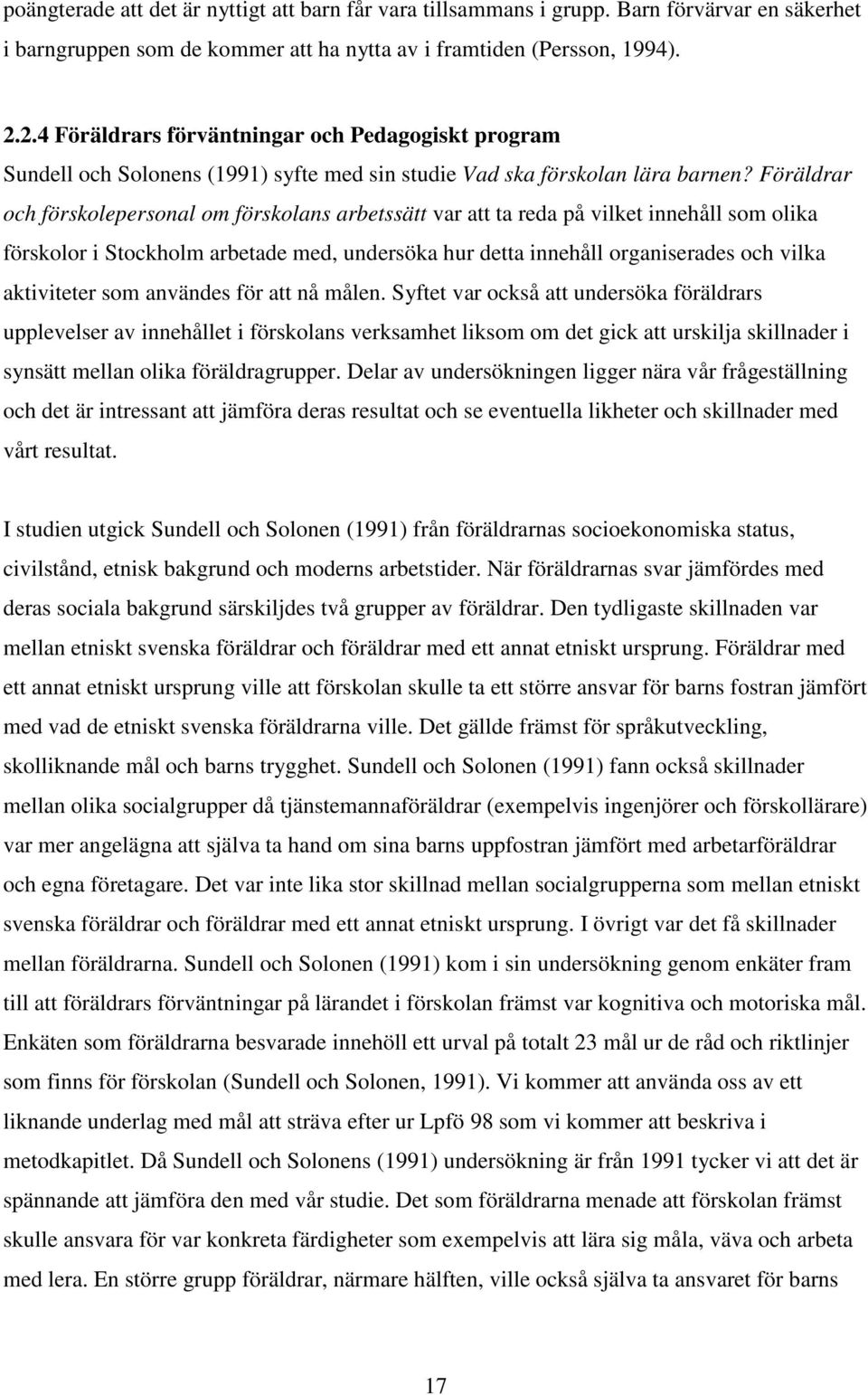 poängterade att det är nyttigt att barn får vara tillsammans i grupp. Barn förvärvar en säkerhet i barngruppen som de kommer att ha nytta av i framtiden (Persson, 1994).

2.2.4 Föräldrars förväntningar och Pedagogiskt program

Sundell och Solonens (1991) syfte med sin studie Vad ska förskolan lära barnen? Föräldrar och förskolepersonal om förskolans arbetssätt var att ta reda på vilket innehåll som olika förskolor i Stockholm arbetade med, undersöka hur detta innehåll organiserades och vilka aktiviteter som användes för att nå målen. Syftet var också att undersöka föräldrars upplevelser av innehållet i förskolans verksamhet liksom om det gick att urskilja skillnader i synsätt mellan olika föräldragrupper. Delar av undersökningen ligger nära vår frågeställning och det är intressant att jämföra deras resultat och se eventuella likheter och skillnader med vårt resultat.

I studien utgick Sundell och Solonen (1991) från föräldrarnas socioekonomiska status, civilstånd, etnisk bakgrund och moderns arbetstider. När föräldrarnas svar jämfördes med deras sociala bakgrund särskiljdes två grupper av föräldrar. Den tydligaste skillnaden var mellan etniskt svenska föräldrar och föräldrar med ett annat etniskt ursprung. Föräldrar med ett annat etniskt ursprung ville att förskolan skulle ta ett större ansvar för barns fostran jämfört med vad de etniskt svenska föräldrarna ville. Det gällde främst för språkutveckling, skolliknande mål och barns trygghet. Sundell och Solonen (1991) fann också skillnader mellan olika socialgrupper då tjänstemannaföräldrar (exempelvis ingenjörer och förskollärare) var mer angelägna att själva ta hand om sina barns uppfostran jämfört med arbetarföräldrar och egna företagare. Det var inte lika stor skillnad mellan socialgrupperna som mellan etniskt svenska föräldrar och föräldrar med ett annat etniskt ursprung. I övrigt var det få skillnader mellan föräldrarna. Sundell och Solonen (1991) kom i sin undersökning genom enkäter fram till att föräldrars förväntningar på lärandet i förskolan främst var kognitiva och motoriska mål. Enkäten som föräldrarna besvarade innehöll ett urval på totalt 23 mål ur de råd och riktlinjer som finns för förskolan (Sundell och Solonen, 1991). Vi kommer att använda oss av ett liknande underlag med mål att sträva efter ur Lpfö 98 som vi kommer att beskriva i metodkapitlet. Då Sundell och Solonens (1991) undersökning är från 1991 tycker vi att det är spännande att jämföra den med vår studie. Det som föräldrarna menade att förskolan främst skulle ansvara för var konkreta färdigheter som exempelvis att lära sig måla, väva och arbeta med lera. En större grupp föräldrar, närmare hälften, ville också själva ta ansvaret för barns

17